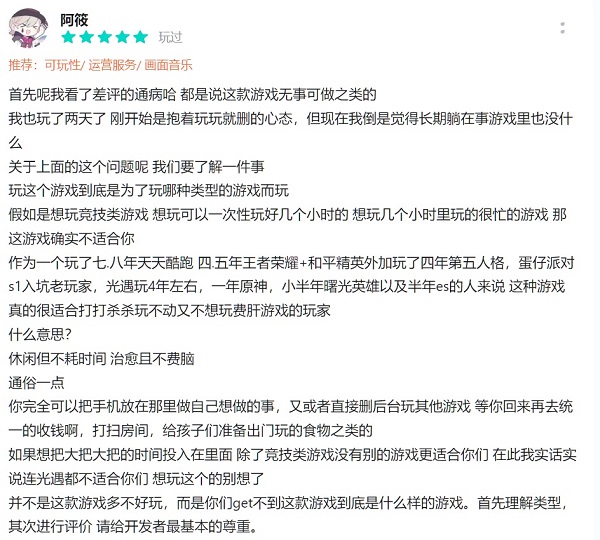 阿筱
玩过

推荐：可玩性/ 运营服务/ 画面音乐

首先呢我看了差评的通病哈 都是说这款游戏无事可做之类的
我也玩了两天了 刚开始是抱着玩玩就删的心态，但现在我倒是觉得长期躺在事游戏里也没什么
关于上面的这个问题呢 我们要了解一件事
玩这个游戏到底是为了玩哪种类型的游戏而玩
假如是想玩竞技类游戏 想玩可以一次性玩好几个小时的 想玩几个小时里玩的很忙的游戏 那这游戏确实不适合你
作为一个玩了七.八年天天酷跑 四.五年王者荣耀+和平精英外加玩了四年第五人格，蛋仔派对s1入坑老玩家，光遇玩4年左右，一年原神，小半年曙光英雄以及半年es的人来说 这种游戏真的很适合打打杀杀玩不动又不想玩费肝游戏的玩家
什么意思？
休闲但不耗时间 治愈且不费脑
通俗一点
你完全可以把手机放在那里做自己想做的事，又或者直接删后台玩其他游戏 等你回来再去统一的收钱啊，打扫房间，给孩子们准备出门玩的食物之类的
如果想把大把大把的时间投入在里面 除了竞技类游戏没有别的游戏更适合你们 在此我实话实说连光遇都不适合你们 想玩这个的别想了
并不是这款游戏多不好玩，而是你们get不到这款游戏到底是什么样的游戏。首先理解类型，其次进行评价 请给开发者最基本的尊重。